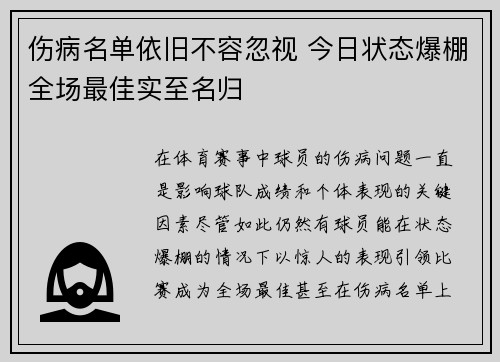 伤病名单依旧不容忽视 今日状态爆棚全场最佳实至名归

在体育赛事中球员的伤病问题一直是影响球队成绩和个体表现的关键因素尽管如此仍然有球员能在状态爆棚的情况下以惊人的表现引领比赛成为全场最佳甚至在伤病名单上